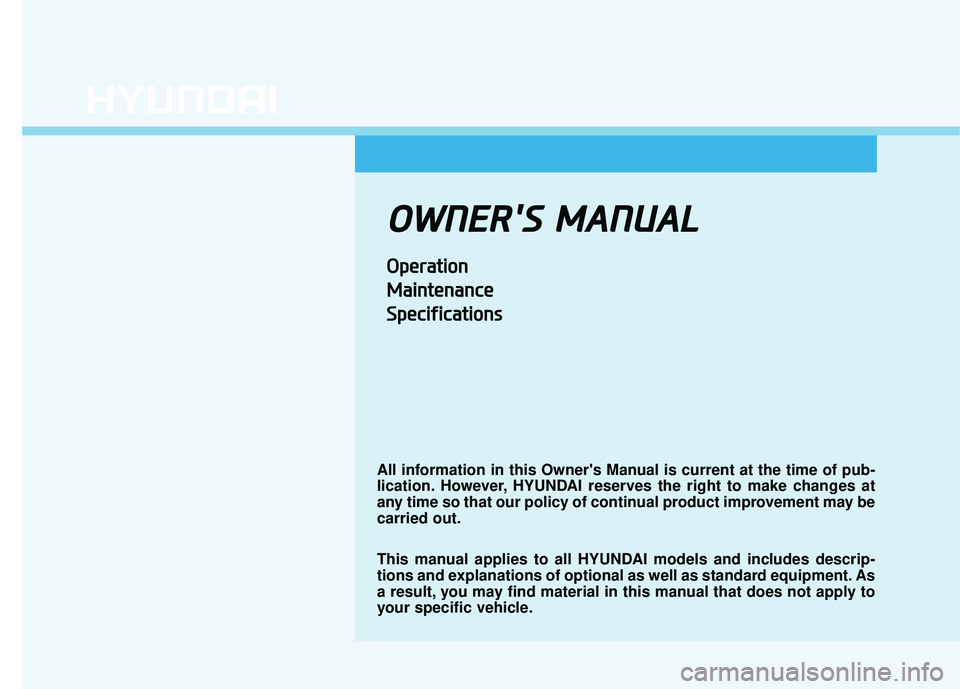 HYUNDAI

OWNER'S MANUAL

Operation
Maintenance
Specifications

All information in this Owner's Manual is current at the time of publication. However, HYUNDAI reserves the right to make changes at any time so that our policy of continual product improvement may be carried out.

This manual applies to all HYUNDAI models and includes descriptions and explanations of optional as well as standard equipment. As a result, you may find material in this manual that does not apply to your specific vehicle.

carmanualsonline.info